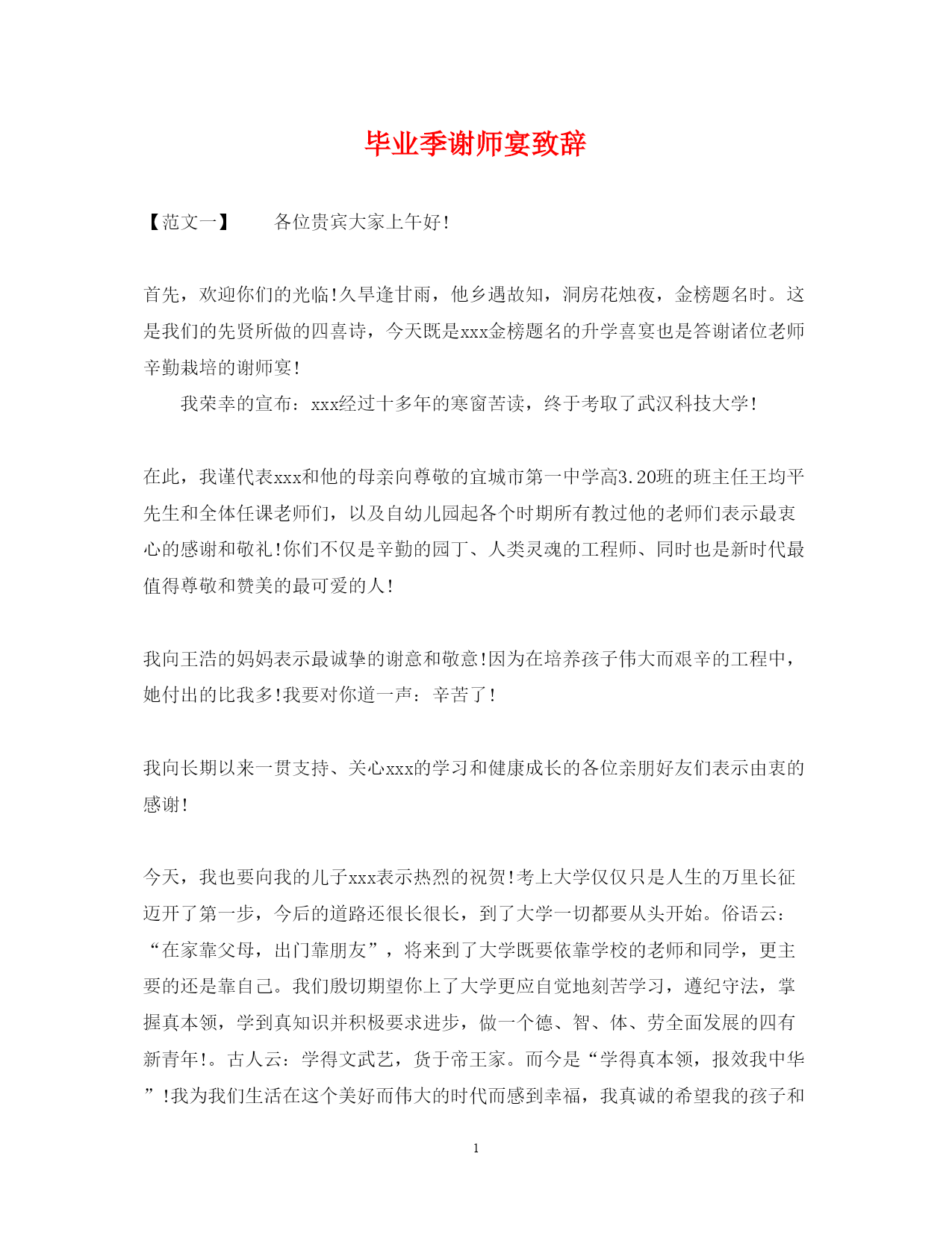 毕业季谢师宴致辞

【范文一】　　各位贵宾大家上午好!

首先，欢迎你们的光临!久旱逢甘雨，他乡遇故知，洞房花烛夜，金榜题名时。这是我们的先贤所做的四喜诗，今天既是xxx金榜题名的升学喜宴也是答谢诸位老师辛勤栽培的谢师宴!

我荣幸的宣布：xxx经过十多年的寒窗苦读，终于考取了武汉科技大学!

在此，我谨代表xxx和他的母亲向尊敬的宜城市第一中学高3.20班的班主任王均平先生和全体任课老师们，以及自幼儿园起各个时期所有教过他的老师们表示最衷心的感谢和敬礼!你们不仅是辛勤的园丁、人类灵魂的工程师、同时也是新时代最值得尊敬和赞美的最可爱的人!

我向王浩的妈妈表示最诚挚的谢意和敬意!因为在培养孩子伟大而艰辛的工程中，她付出的比我多!我要对你道一声：辛苦了!

我向长期以来一贯支持、关心xxx的学习和健康成长的各位亲朋好友们表示由衷的感谢!

今天，我也要向我的儿子xxx表示热烈的祝贺!考上大学仅仅只是人生的万里长征迈开了第一步，今后的道路还很长很长，到了大学一切都要从头开始。俗语云：“在家靠父母，出门靠朋友”，将来到了大学既要依靠学校的老师和同学，更主要的还是靠自己。我们殷切期望你上了大学更应自觉地刻苦学习，遵纪守法，掌握真本领，学到真知识并积极要求进步，做一个德、智、体、劳全面发展的四有新青年!。古人云：学得文武艺，货于帝王家。而今是“学得真本领，报效我中华”!我为我们生活在这个美好而伟大的时代而感到幸福，我真诚的希望我的孩子和

1